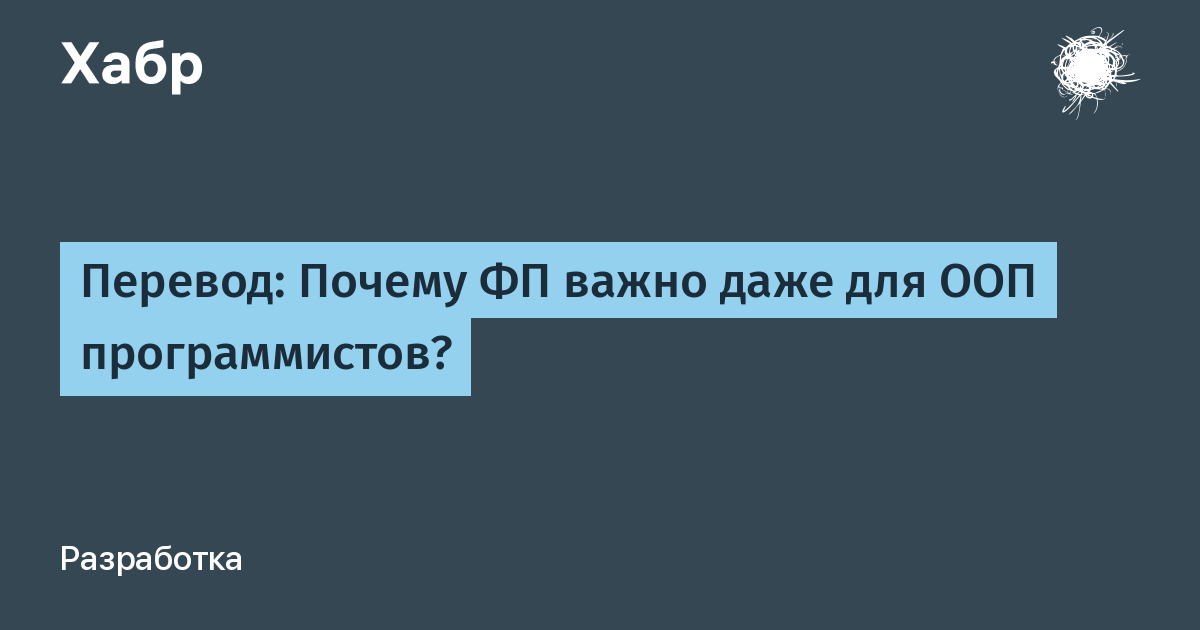 Хабр

Перевод: Почему ФП важно даже для ООП программистов?

Разработка